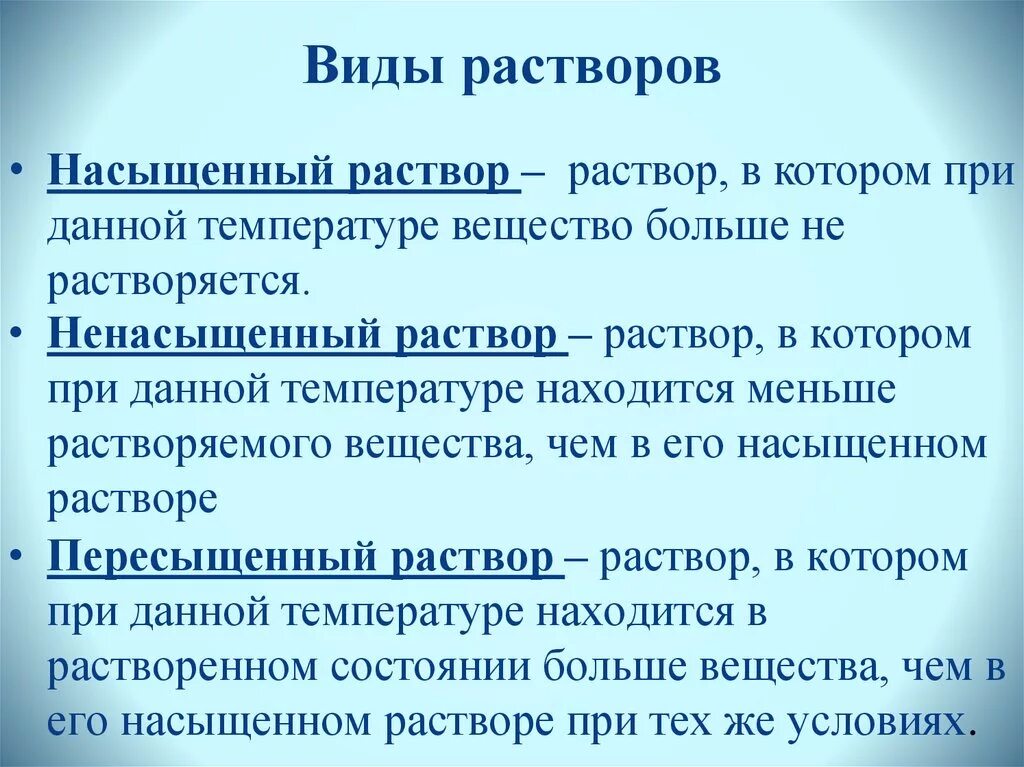 Виды растворов

• Насыщенный раствор – раствор, в котором при данной температуре вещество больше не растворяется.
• Ненасыщенный раствор – раствор, в котором при данной температуре находится меньше растворяемого вещества, чем в его насыщенном растворе
• Пересыщенный раствор – раствор, в котором при данной температуре находится в растворенном состоянии больше вещества, чем в его насыщенном растворе при тех же условиях.